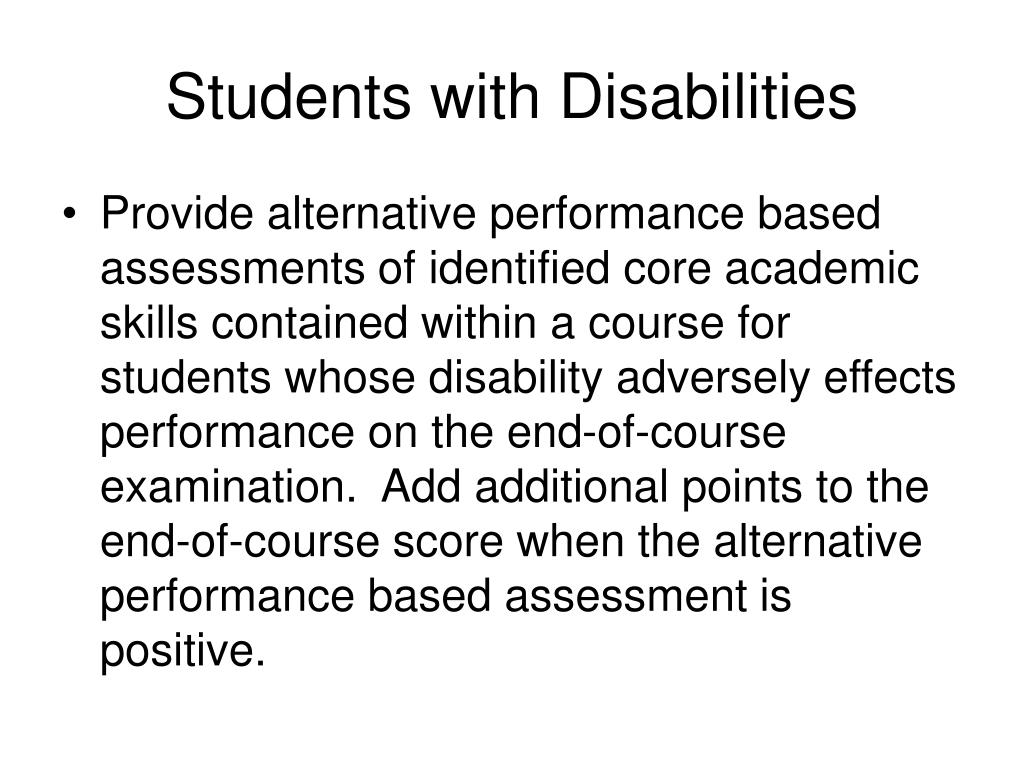 Students with Disabilities

• Provide alternative performance based assessments of identified core academic skills contained within a course for students whose disability adversely effects performance on the end-of-course examination. Add additional points to the end-of-course score when the alternative performance based assessment is positive.